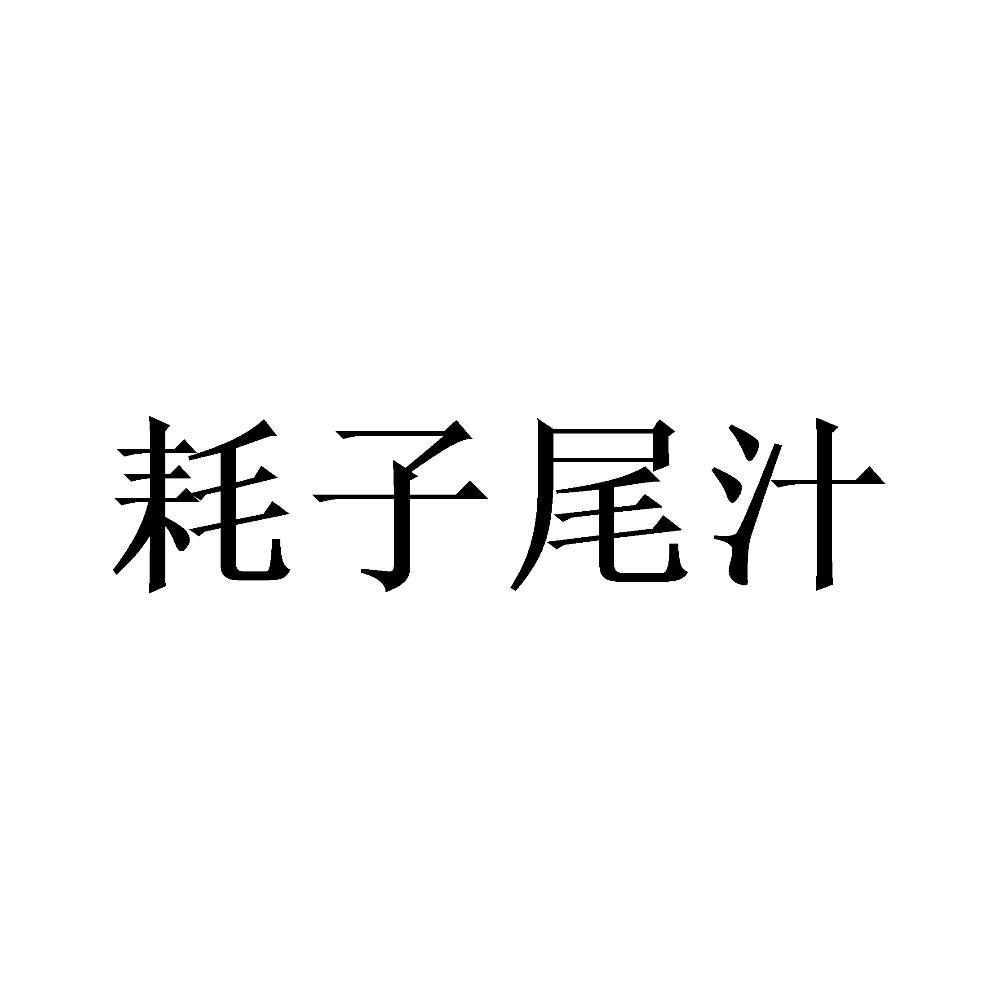 耗子尾汁